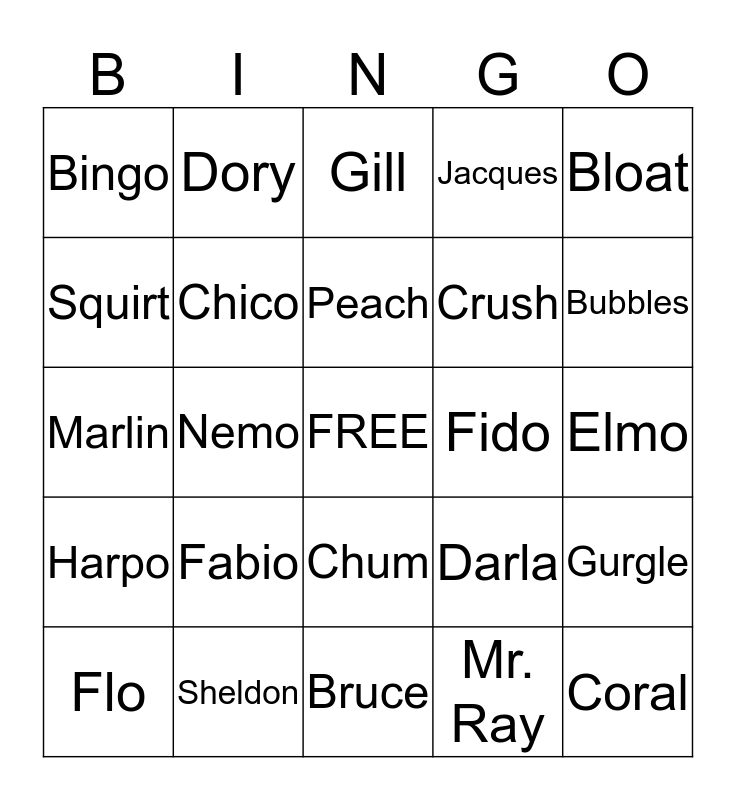 | B | I | N | G | O |
|---|---|---|---|---|
| Bingo | Dory | Gill | Jacques | Bloat |
| Squirt | Chico | Peach | Crush | Bubbles |
| Marlin | Nemo | FREE | Fido | Elmo |
| Harpo | Fabio | Chum | Darla | Gurgle |
| Flo | Sheldon | Bruce | Mr. Ray | Coral |